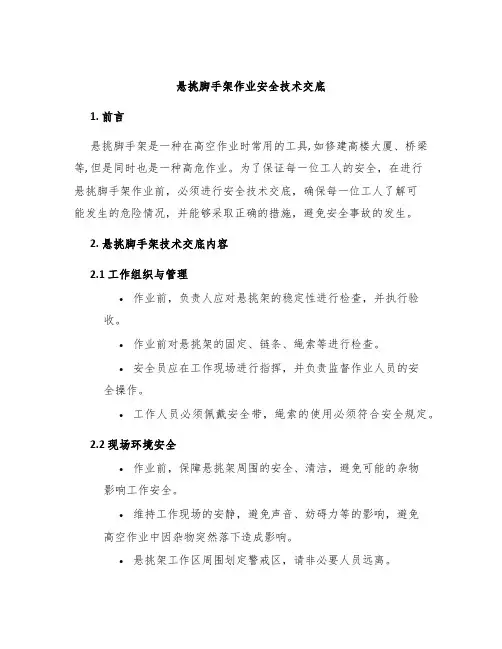 悬挑脚手架作业安全技术交底

1. 前言

悬挑脚手架是一种在高空作业时常用的工具,如修建高楼大厦、桥梁等,但是同时也是一种高危作业。为了保证每一位工人的安全，在进行悬挑脚手架作业前，必须进行安全技术交底，确保每一位工人了解可能发生的危险情况，并能够采取正确的措施，避免安全事故的发生。

2. 悬挑脚手架技术交底内容

2.1 工作组织与管理

• 作业前，负责人应对悬挑架的稳定性进行检查，并执行验收。

• 作业前对悬挑架的固定、链条、绳索等进行检查。

• 安全员应在工作现场进行指挥，并负责监督作业人员的安全操作。

• 工作人员必须佩戴安全带，绳索的使用必须符合安全规定。

2.2 现场环境安全

• 作业前，保障悬挑架周围的安全、清洁，避免可能的杂物影响工作安全。

• 维持工作现场的安静，避免声音、妨碍力等的影响，避免高空作业中因杂物突然落下造成影响。

• 悬挑架工作区周围划定警戒区，请非必要人员远离。